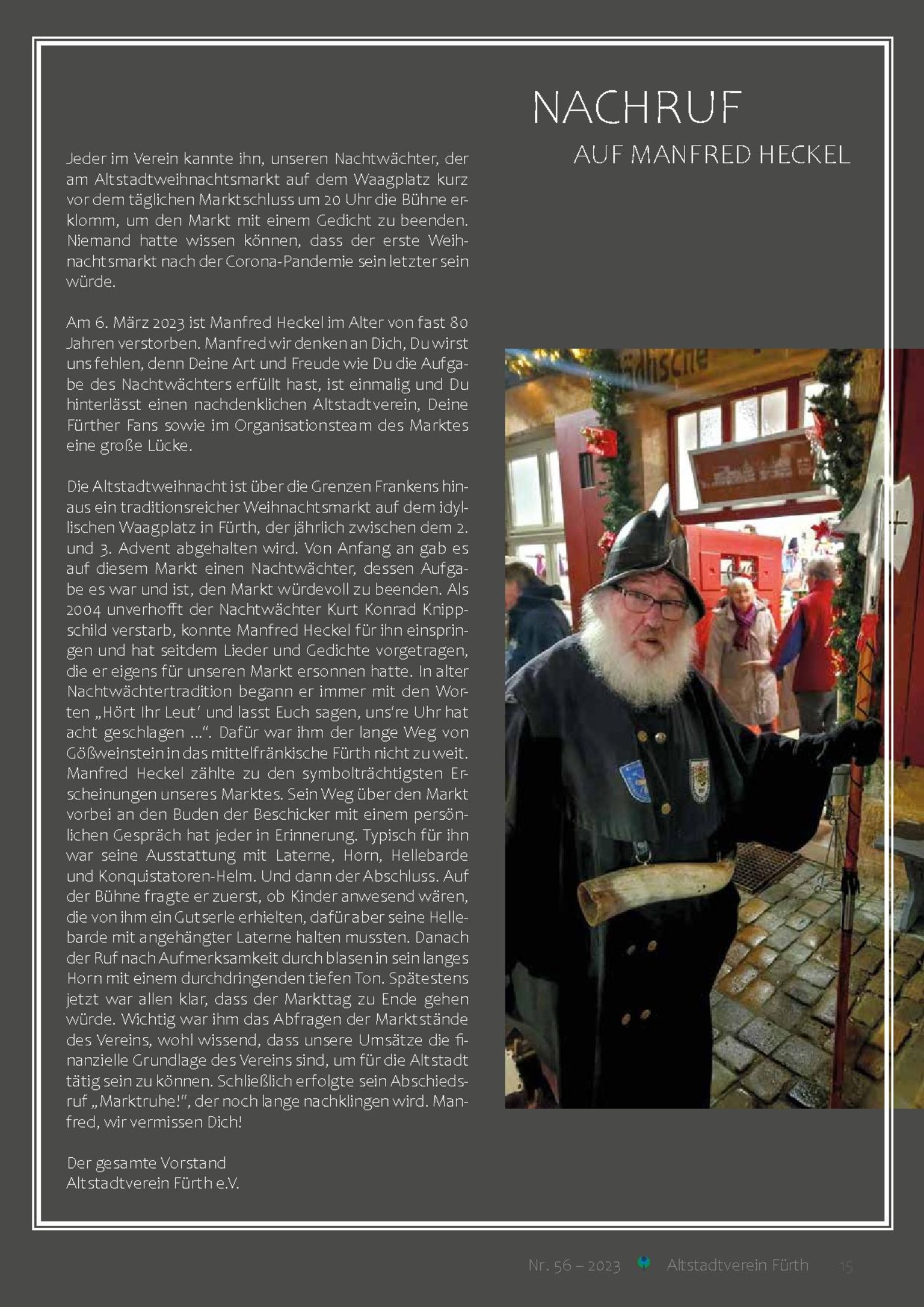 NACHRUF
AUF MANFRED HECKEL

Jeder im Verein kannte ihn, unseren Nachtwächter, der am Altstadtweihnachtsmarkt auf dem Waagplatz kurz vor dem täglichen Marktschluss um 20 Uhr die Bühne erklomm, um den Markt mit einem Gedicht zu beenden. Niemand hatte wissen können, dass der erste Weihnachtsmarkt nach der Corona-Pandemie sein letzter sein würde.

Am 6. März 2023 ist Manfred Heckel im Alter von fast 80 Jahren verstorben. Manfred wir denken an Dich, Du wirst uns fehlen, denn Deine Art und Freude wie Du die Aufgabe des Nachtwächters erfüllt hast, ist einmalig und Du hinterlässt einen nachdenklichen Altstadtverein, Deine Fürther Fans sowie im Organisationsteam des Marktes eine große Lücke.

Die Altstadtweihnacht ist über die Grenzen Frankens hinaus ein traditionsreicher Weihnachtsmarkt auf dem idyllischen Waagplatz in Fürth, der jährlich zwischen dem 2. und 3. Advent abgehalten wird. Von Anfang an gab es auf diesem Markt einen Nachtwächter, dessen Aufgabe es war und ist, den Markt würdevoll zu beenden. Als 2004 unverhofft der Nachtwächter Kurt Konrad Knippschild verstarb, konnte Manfred Heckel für ihn einspringen und hat seitdem Lieder und Gedichte vorgetragen, die er eigens für unseren Markt ersonnen hatte. In alter Nachtwächtertradition begann er immer mit den Worten „Hört Ihr Leut' und lasst Euch sagen, uns're Uhr hat acht geschlagen ...". Dafür war ihm der lange Weg von Gößweinstein in das mittelfränkische Fürth nicht zu weit. Manfred Heckel zählte zu den symbolträchtigsten Erscheinungen unseres Marktes. Sein Weg über den Markt vorbei an den Buden der Beschicker mit einem persönlichen Gespräch hat jeder in Erinnerung. Typisch für ihn war seine Ausstattung mit Laterne, Horn, Hellebarde und Konquistatoren-Helm. Und dann der Abschluss. Auf der Bühne fragte er zuerst, ob Kinder anwesend wären, die von ihm ein Gutserle erhielten, dafür aber seine Hellebarde mit angehängter Laterne halten mussten. Danach der Ruf nach Aufmerksamkeit durch blasen in sein langes Horn mit einem durchdringenden tiefen Ton. Spätestens jetzt war allen klar, dass der Markttag zu Ende gehen würde. Wichtig war ihm das Abfragen der Marktstände des Vereins, wohl wissend, dass unsere Umsätze die finanzielle Grundlage des Vereins sind, um für die Altstadt tätig sein zu können. Schließlich erfolgte sein Abschiedsruf „Marktruhe!", der noch lange nachklingen wird. Manfred, wir vermissen Dich!

Der gesamte Vorstand
Altstadtverein Fürth e.V.

Nr. 56 – 2023 Altstadtverein Fürth 15